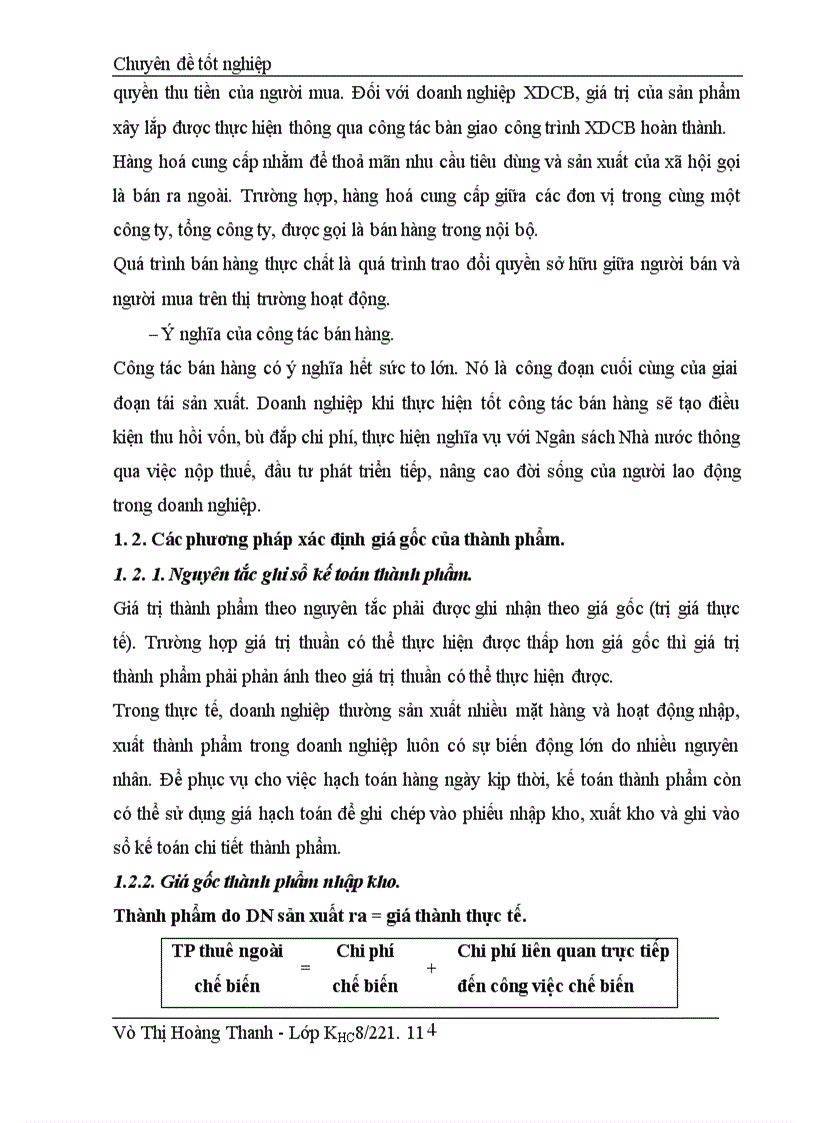 Chuyên đề tốt nghiệp

quyền thu tiền của người mua. Đối với doanh nghiệp XDCB, giá trị của sản phẩm xây lắp được thực hiện thông qua công tác bàn giao công trình XDCB hoàn thành.

Hàng hoá cung cấp nhằm để thoả mãn nhu cầu tiêu dùng và sản xuất của xã hội gọi là bán ra ngoài. Trường hợp, hàng hoá cung cấp giữa các đơn vị trong cùng một công ty, tổng công ty, được gọi là bán hàng trong nội bộ.

Quá trình bán hàng thực chất là quá trình trao đổi quyền sở hữu giữa người bán và người mua trên thị trường hoạt động.

– Ý nghĩa của công tác bán hàng.

Công tác bán hàng có ý nghĩa hết sức to lớn. Nó là công đoạn cuối cùng của giai đoạn tái sản xuất. Doanh nghiệp khi thực hiện tốt công tác bán hàng sẽ tạo điều kiện thu hồi vốn, bù đắp chi phí, thực hiện nghĩa vụ với Ngân sách Nhà nước thông qua việc nộp thuế, đầu tư phát triển tiếp, nâng cao đời sống của người lao động trong doanh nghiệp.

1. 2. Các phương pháp xác định giá gốc của thành phẩm.

1. 2. 1. Nguyên tắc ghi sổ kế toán thành phẩm.

Giá trị thành phẩm theo nguyên tắc phải được ghi nhận theo giá gốc (trị giá thực tế). Trường hợp giá trị thuần có thể thực hiện được thấp hơn giá gốc thì giá trị thành phẩm phải phản ánh theo giá trị thuần có thể thực hiện được.

Trong thực tế, doanh nghiệp thường sản xuất nhiều mặt hàng và hoạt động nhập, xuất thành phẩm trong doanh nghiệp luôn có sự biến động lớn do nhiều nguyên nhân. Để phục vụ cho việc hạch toán hàng ngày kịp thời, kế toán thành phẩm còn có thể sử dụng giá hạch toán để ghi chép vào phiếu nhập kho, xuất kho và ghi vào sổ kế toán chi tiết thành phẩm.

1.2.2. Giá gốc thành phẩm nhập kho.

Thành phẩm do DN sản xuất ra = giá thành thực tế.

| TP thuê ngoài chế biến | = | Chi phí chế biến | + | Chi phí liên quan trực tiếp đến công việc chế biến |
|---|---|---|---|---|

Võ Thị Hoàng Thanh - Lớp $K_{HC}$8/221. 11 4